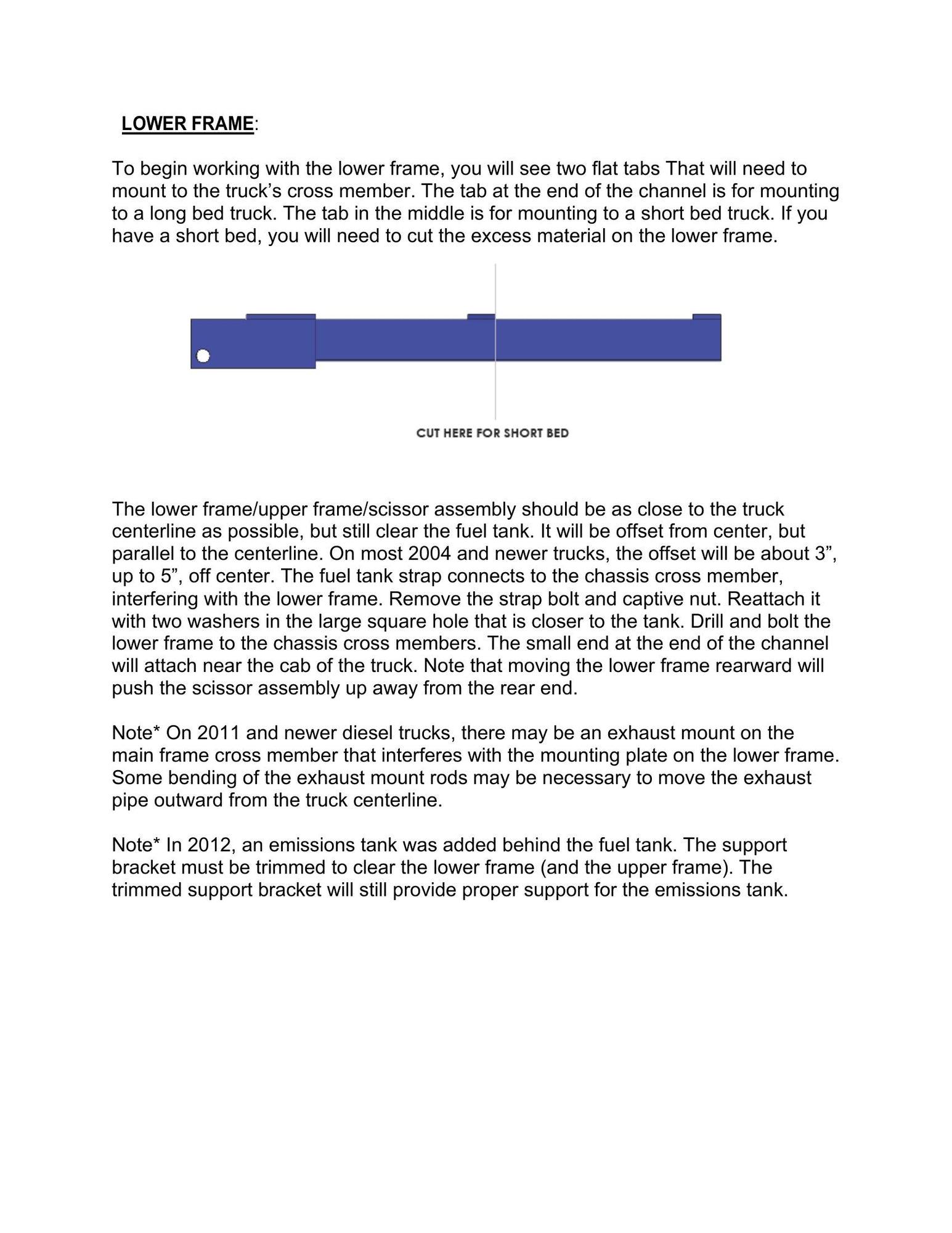 LOWER FRAME:

To begin working with the lower frame, you will see two flat tabs That will need to mount to the truck's cross member. The tab at the end of the channel is for mounting to a long bed truck. The tab in the middle is for mounting to a short bed truck. If you have a short bed, you will need to cut the excess material on the lower frame.

CUT HERE FOR SHORT BED

The lower frame/upper frame/scissor assembly should be as close to the truck centerline as possible, but still clear the fuel tank. It will be offset from center, but parallel to the centerline. On most 2004 and newer trucks, the offset will be about 3", up to 5", off center. The fuel tank strap connects to the chassis cross member, interfering with the lower frame. Remove the strap bolt and captive nut. Reattach it with two washers in the large square hole that is closer to the tank. Drill and bolt the lower frame to the chassis cross members. The small end at the end of the channel will attach near the cab of the truck. Note that moving the lower frame rearward will push the scissor assembly up away from the rear end.

Note* On 2011 and newer diesel trucks, there may be an exhaust mount on the main frame cross member that interferes with the mounting plate on the lower frame. Some bending of the exhaust mount rods may be necessary to move the exhaust pipe outward from the truck centerline.

Note* In 2012, an emissions tank was added behind the fuel tank. The support bracket must be trimmed to clear the lower frame (and the upper frame). The trimmed support bracket will still provide proper support for the emissions tank.